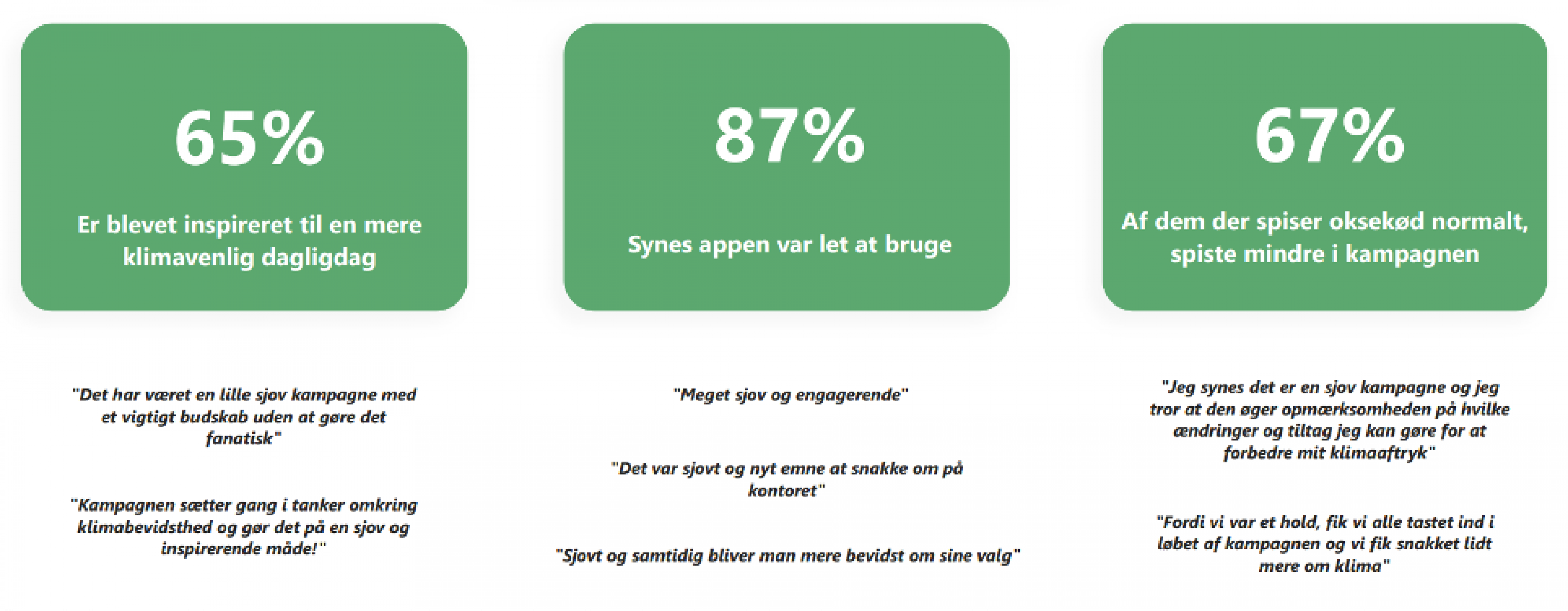 65%

Er blevet inspireret til en mere klimavenlig dagligdag

"Det har været en lille sjov kampagne med et vigtigt budskab uden at gøre det fanatisk"

"Kampagnen sætter gang i tanker omkring klimabevidsthed og gør det på en sjov og inspirerende måde!"

87%

Synes appen var let at bruge

"Meget sjov og engagerende"

"Det var sjovt og nyt emne at snakke om på kontoret"

"Sjovt og samtidig bliver man mere bevidst om sine valg"

67%

Af dem der spiser oksekød normalt, spiste mindre i kampagnen

"Jeg synes det er en sjov kampagne og jeg tror at den øger opmærksomheden på hvilke ændringer og tiltag jeg kan gøre for at forbedre mit klimaaftryk"

"Fordi vi var et hold, fik vi alle tastet ind i løbet af kampagnen og vi fik snakket lidt mere om klima"